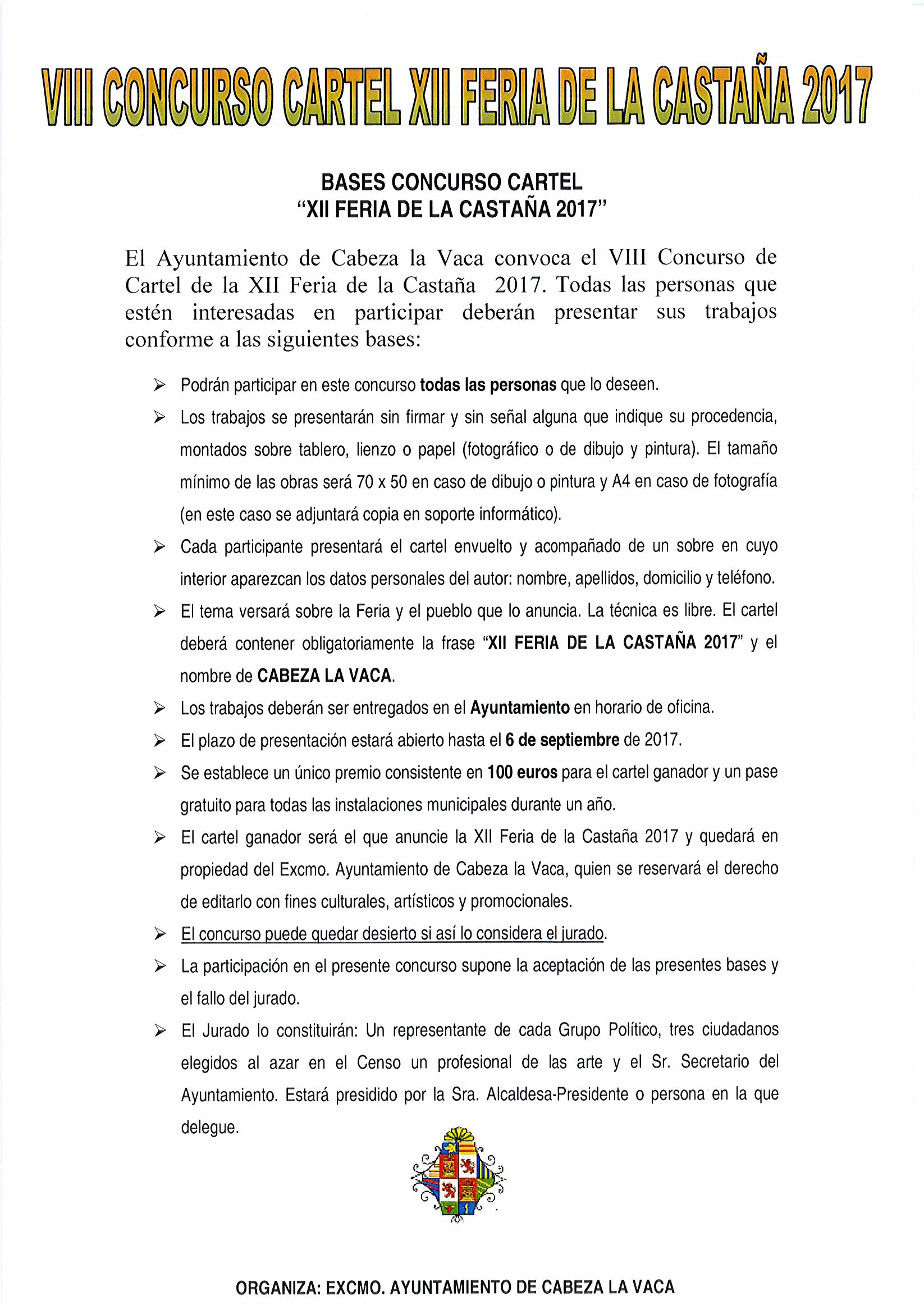 VIII CONCURSO CARTEL XII FERIA DE LA CASTAÑA 2017

BASES CONCURSO CARTEL
"XII FERIA DE LA CASTAÑA 2017"

El Ayuntamiento de Cabeza la Vaca convoca el VIII Concurso de Cartel de la XII Feria de la Castaña 2017. Todas las personas que estén interesadas en participar deberán presentar sus trabajos conforme a las siguientes bases:

➢ Podrán participar en este concurso todas las personas que lo deseen.

➢ Los trabajos se presentarán sin firmar y sin señal alguna que indique su procedencia, montados sobre tablero, lienzo o papel (fotográfico o de dibujo y pintura). El tamaño mínimo de las obras será 70 x 50 en caso de dibujo o pintura y A4 en caso de fotografía (en este caso se adjuntará copia en soporte informático).

➢ Cada participante presentará el cartel envuelto y acompañado de un sobre en cuyo interior aparezcan los datos personales del autor: nombre, apellidos, domicilio y teléfono.

➢ El tema versará sobre la Feria y el pueblo que lo anuncia. La técnica es libre. El cartel deberá contener obligatoriamente la frase "XII FERIA DE LA CASTAÑA 2017" y el nombre de CABEZA LA VACA.

➢ Los trabajos deberán ser entregados en el Ayuntamiento en horario de oficina.

➢ El plazo de presentación estará abierto hasta el 6 de septiembre de 2017.

➢ Se establece un único premio consistente en 100 euros para el cartel ganador y un pase gratuito para todas las instalaciones municipales durante un año.

➢ El cartel ganador será el que anuncie la XII Feria de la Castaña 2017 y quedará en propiedad del Excmo. Ayuntamiento de Cabeza la Vaca, quien se reservará el derecho de editarlo con fines culturales, artísticos y promocionales.

➢ El concurso puede quedar desierto si así lo considera el jurado.

➢ La participación en el presente concurso supone la aceptación de las presentes bases y el fallo del jurado.

➢ El Jurado lo constituirán: Un representante de cada Grupo Político, tres ciudadanos elegidos al azar en el Censo un profesional de las arte y el Sr. Secretario del Ayuntamiento. Estará presidido por la Sra. Alcaldesa-Presidente o persona en la que delegue.

ORGANIZA: EXCMO. AYUNTAMIENTO DE CABEZA LA VACA